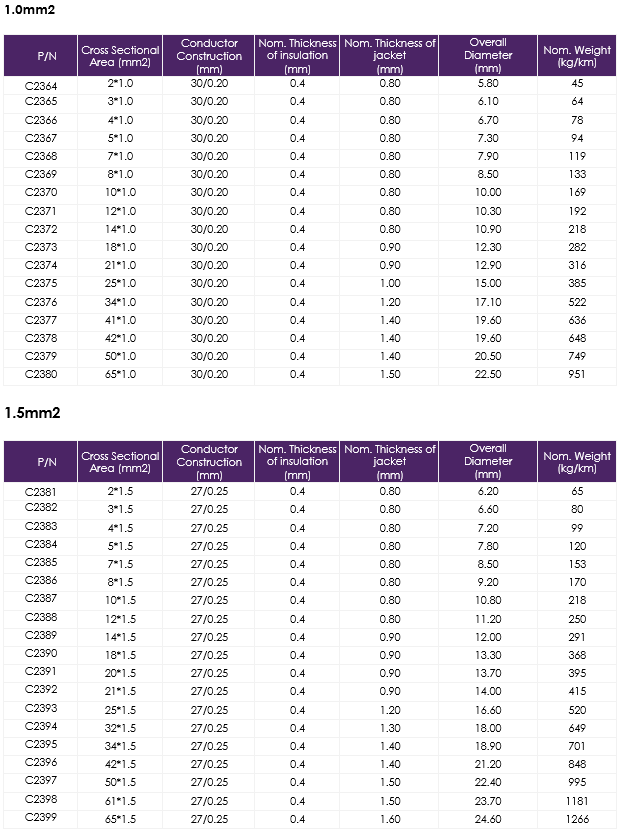 1.0mm2

| P/N | Cross Sectional Area (mm2) | Conductor Construction (mm) | Nom. Thickness of insulation (mm) | Nom. Thickness of jacket (mm) | Overall Diameter (mm) | Nom. Weight (kg/km) |
|---|---|---|---|---|---|---|
| C2364 | 2*1.0 | 30/0.20 | 0.4 | 0.80 | 5.80 | 45 |
| C2365 | 3*1.0 | 30/0.20 | 0.4 | 0.80 | 6.10 | 64 |
| C2366 | 4*1.0 | 30/0.20 | 0.4 | 0.80 | 6.70 | 78 |
| C2367 | 5*1.0 | 30/0.20 | 0.4 | 0.80 | 7.30 | 94 |
| C2368 | 7*1.0 | 30/0.20 | 0.4 | 0.80 | 7.90 | 119 |
| C2369 | 8*1.0 | 30/0.20 | 0.4 | 0.80 | 8.50 | 133 |
| C2370 | 10*1.0 | 30/0.20 | 0.4 | 0.80 | 10.00 | 169 |
| C2371 | 12*1.0 | 30/0.20 | 0.4 | 0.80 | 10.30 | 192 |
| C2372 | 14*1.0 | 30/0.20 | 0.4 | 0.80 | 10.90 | 218 |
| C2373 | 18*1.0 | 30/0.20 | 0.4 | 0.90 | 12.30 | 282 |
| C2374 | 21*1.0 | 30/0.20 | 0.4 | 0.90 | 12.90 | 316 |
| C2375 | 25*1.0 | 30/0.20 | 0.4 | 1.00 | 15.00 | 385 |
| C2376 | 34*1.0 | 30/0.20 | 0.4 | 1.20 | 17.10 | 522 |
| C2377 | 41*1.0 | 30/0.20 | 0.4 | 1.40 | 19.60 | 636 |
| C2378 | 42*1.0 | 30/0.20 | 0.4 | 1.40 | 19.60 | 648 |
| C2379 | 50*1.0 | 30/0.20 | 0.4 | 1.40 | 20.50 | 749 |
| C2380 | 65*1.0 | 30/0.20 | 0.4 | 1.50 | 22.50 | 951 |

1.5mm2

| P/N | Cross Sectional Area (mm2) | Conductor Construction (mm) | Nom. Thickness of insulation (mm) | Nom. Thickness of jacket (mm) | Overall Diameter (mm) | Nom. Weight (kg/km) |
|---|---|---|---|---|---|---|
| C2381 | 2*1.5 | 27/0.25 | 0.4 | 0.80 | 6.20 | 65 |
| C2382 | 3*1.5 | 27/0.25 | 0.4 | 0.80 | 6.60 | 80 |
| C2383 | 4*1.5 | 27/0.25 | 0.4 | 0.80 | 7.20 | 99 |
| C2384 | 5*1.5 | 27/0.25 | 0.4 | 0.80 | 7.80 | 120 |
| C2385 | 7*1.5 | 27/0.25 | 0.4 | 0.80 | 8.50 | 153 |
| C2386 | 8*1.5 | 27/0.25 | 0.4 | 0.80 | 9.20 | 170 |
| C2387 | 10*1.5 | 27/0.25 | 0.4 | 0.80 | 10.80 | 218 |
| C2388 | 12*1.5 | 27/0.25 | 0.4 | 0.80 | 11.20 | 250 |
| C2389 | 14*1.5 | 27/0.25 | 0.4 | 0.90 | 12.00 | 291 |
| C2390 | 18*1.5 | 27/0.25 | 0.4 | 0.90 | 13.30 | 368 |
| C2391 | 20*1.5 | 27/0.25 | 0.4 | 0.90 | 13.70 | 395 |
| C2392 | 21*1.5 | 27/0.25 | 0.4 | 0.90 | 14.00 | 415 |
| C2393 | 25*1.5 | 27/0.25 | 0.4 | 1.20 | 16.60 | 520 |
| C2394 | 32*1.5 | 27/0.25 | 0.4 | 1.30 | 18.00 | 649 |
| C2395 | 34*1.5 | 27/0.25 | 0.4 | 1.40 | 18.90 | 701 |
| C2396 | 42*1.5 | 27/0.25 | 0.4 | 1.40 | 21.20 | 848 |
| C2397 | 50*1.5 | 27/0.25 | 0.4 | 1.50 | 22.40 | 995 |
| C2398 | 61*1.5 | 27/0.25 | 0.4 | 1.50 | 23.70 | 1181 |
| C2399 | 65*1.5 | 27/0.25 | 0.4 | 1.60 | 24.60 | 1266 |